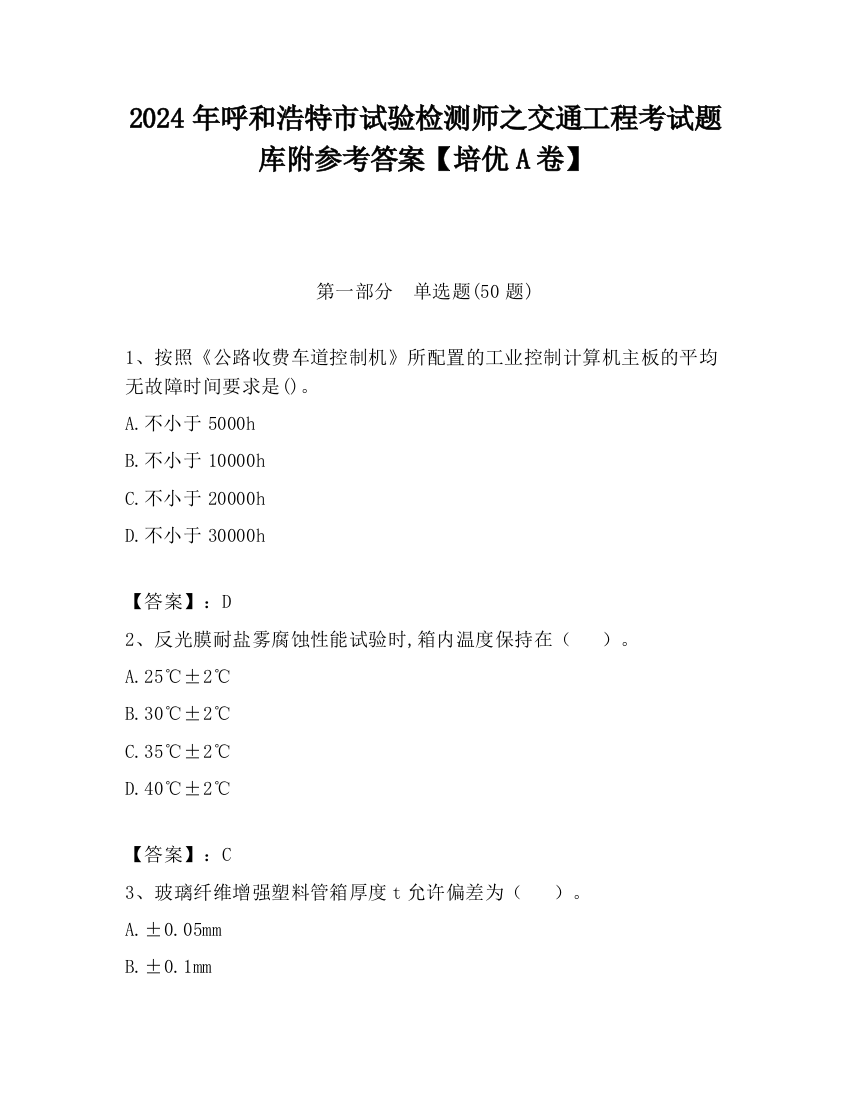 2024 年呼和浩特市试验检测师之交通工程考试题库附参考答案【培优 A 卷】

第一部分　单选题(50 题)

1、按照《公路收费车道控制机》所配置的工业控制计算机主板的平均无故障时间要求是()。

A.不小于 5000h

B.不小于 10000h

C.不小于 20000h

D.不小于 30000h

【答案】：D

2、反光膜耐盐雾腐蚀性能试验时,箱内温度保持在（　　）。

A.25℃±2℃

B.30℃±2℃

C.35℃±2℃

D.40℃±2℃

【答案】：C

3、玻璃纤维增强塑料管箱厚度 t 允许偏差为（　　）。

A.±0.05mm

B.±0.1mm